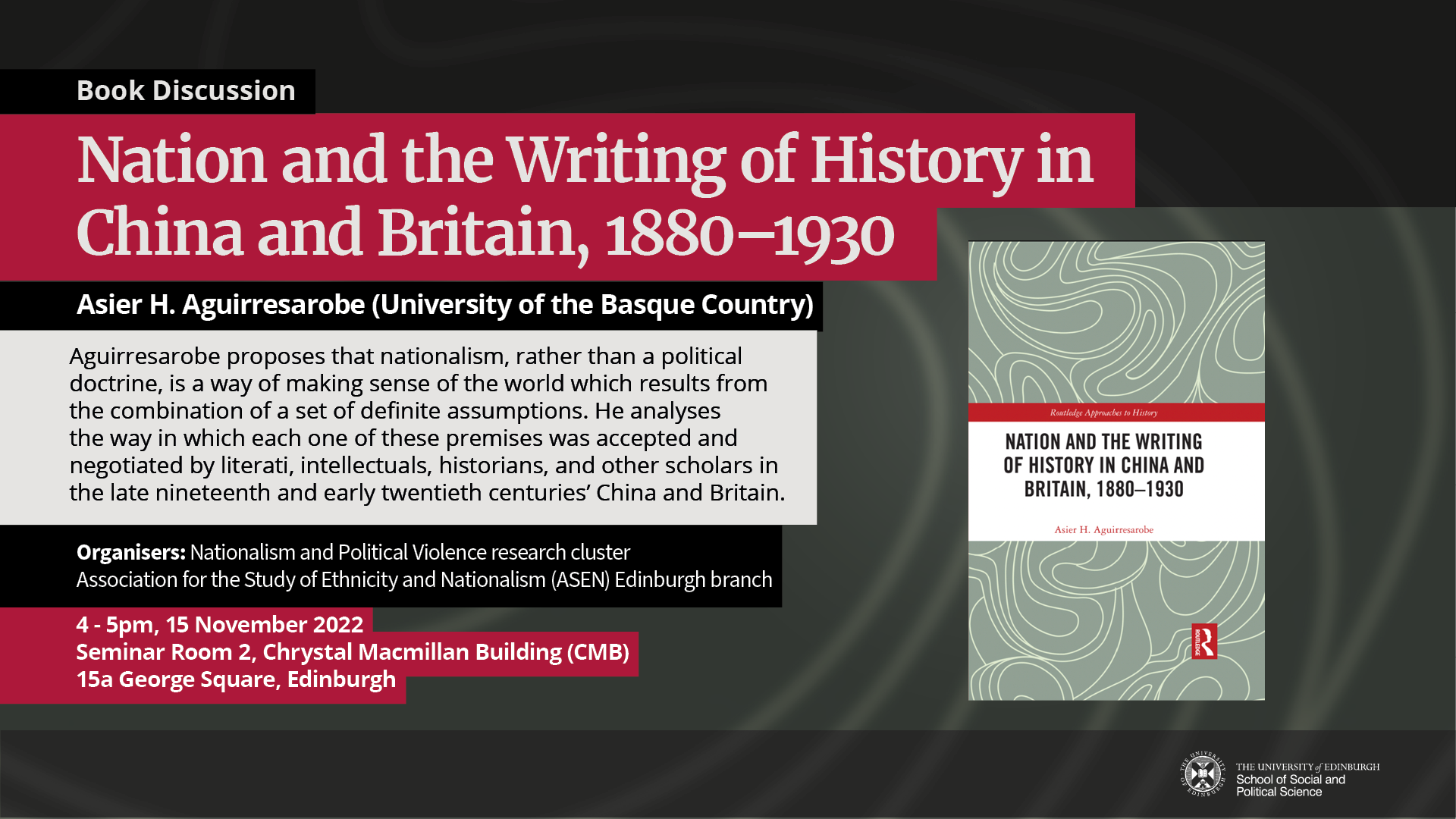 Book Discussion

Nation and the Writing of History in China and Britain, 1880–1930

Asier H. Aguirresarobe (University of the Basque Country)

Aguirresarobe proposes that nationalism, rather than a political doctrine, is a way of making sense of the world which results from the combination of a set of definite assumptions. He analyses the way in which each one of these premises was accepted and negotiated by literati, intellectuals, historians, and other scholars in the late nineteenth and early twentieth centuries' China and Britain.

Organisers: Nationalism and Political Violence research cluster
Association for the Study of Ethnicity and Nationalism (ASEN) Edinburgh branch

4 - 5pm, 15 November 2022
Seminar Room 2, Chrystal Macmillan Building (CMB)
15a George Square, Edinburgh

Routledge Approaches to History

NATION AND THE WRITING OF HISTORY IN CHINA AND BRITAIN, 1880–1930

Asier H. Aguirresarobe

ROUTLEDGE

THE UNIVERSITY of EDINBURGH
School of Social and
Political Science